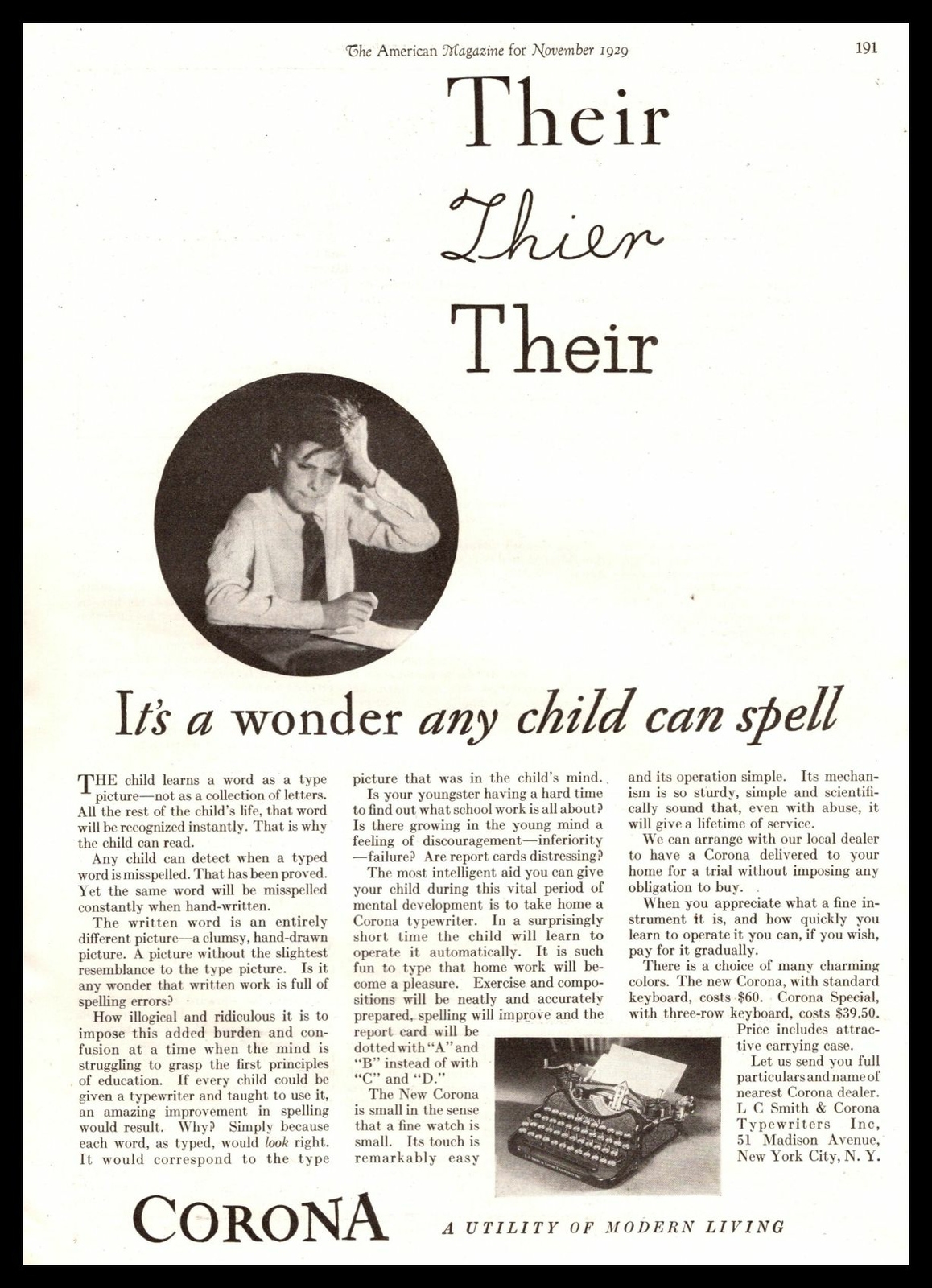 The American Magazine for November 1929

191

Their

Thier

Their

It's a wonder any child can spell

THE child learns a word as a type picture—not as a collection of letters. All the rest of the child's life, that word will be recognized instantly. That is why the child can read.

Any child can detect when a typed word is misspelled. That has been proved. Yet the same word will be misspelled constantly when hand-written.

The written word is an entirely different picture—a clumsy, hand-drawn picture. A picture without the slightest resemblance to the type picture. Is it any wonder that written work is full of spelling errors?

How illogical and ridiculous it is to impose this added burden and confusion at a time when the mind is struggling to grasp the first principles of education. If every child could be given a typewriter and taught to use it, an amazing improvement in spelling would result. Why? Simply because each word, as typed, would look right. It would correspond to the type picture that was in the child's mind.

Is your youngster having a hard time to find out what school work is all about? Is there growing in the young mind a feeling of discouragement—inferiority—failure? Are report cards distressing?

The most intelligent aid you can give your child during this vital period of mental development is to take home a Corona typewriter. In a surprisingly short time the child will learn to operate it automatically. It is such fun to type that home work will become a pleasure. Exercise and compositions will be neatly and accurately prepared, spelling will improve and the report card will be dotted with "A" and "B" instead of with "C" and "D."

The New Corona is small in the sense that a fine watch is small. Its touch is remarkably easy and its operation simple. Its mechanism is so sturdy, simple and scientifically sound that, even with abuse, it will give a lifetime of service.

We can arrange with our local dealer to have a Corona delivered to your home for a trial without imposing any obligation to buy.

When you appreciate what a fine instrument it is, and how quickly you learn to operate it you can, if you wish, pay for it gradually.

There is a choice of many charming colors. The new Corona, with standard keyboard, costs $60. Corona Special, with three-row keyboard, costs $39.50. Price includes attractive carrying case.

Let us send you full particulars and name of nearest Corona dealer. L C Smith & Corona Typewriters Inc, 51 Madison Avenue, New York City, N. Y.

CORONA A UTILITY OF MODERN LIVING